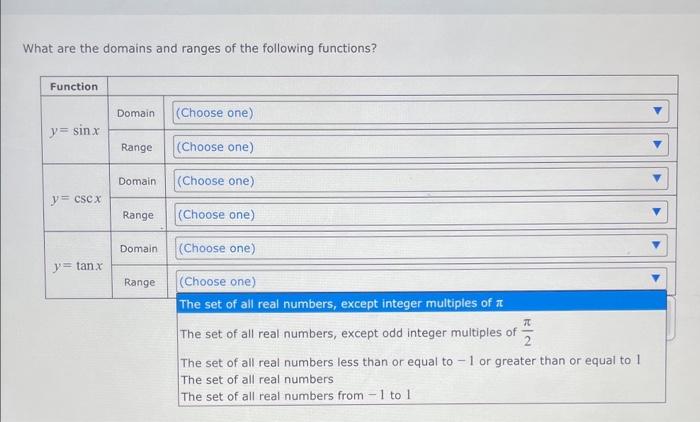 What are the domains and ranges of the following functions?

| Function | | |
|---|---|---|
| $y = \sin x$ | Domain | (Choose one) |
| | Range | (Choose one) |
| $y = \csc x$ | Domain | (Choose one) |
| | Range | (Choose one) |
| $y = \tan x$ | Domain | (Choose one) |
| | Range | (Choose one) |

The set of all real numbers, except integer multiples of $\pi$
The set of all real numbers, except odd integer multiples of $\frac{\pi}{2}$
The set of all real numbers less than or equal to $-1$ or greater than or equal to $1$
The set of all real numbers
The set of all real numbers from $-1$ to $1$